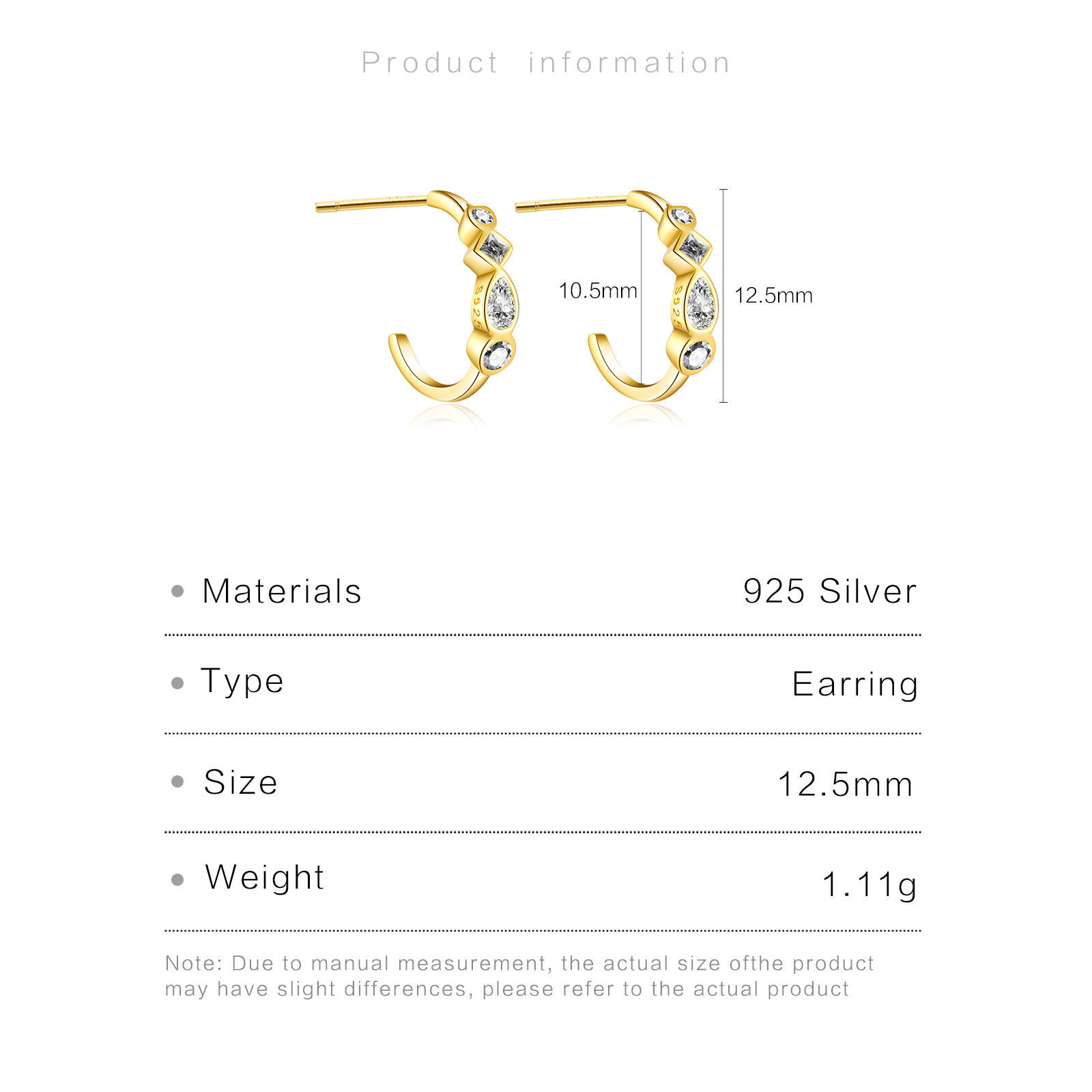 Product information

10.5mm

12.5mm

• Materials
925 Silver

• Type
Earring

• Size
12.5mm

• Weight
1.11g

Note: Due to manual measurement, the actual size ofthe product may have slight differences, please refer to the actual product